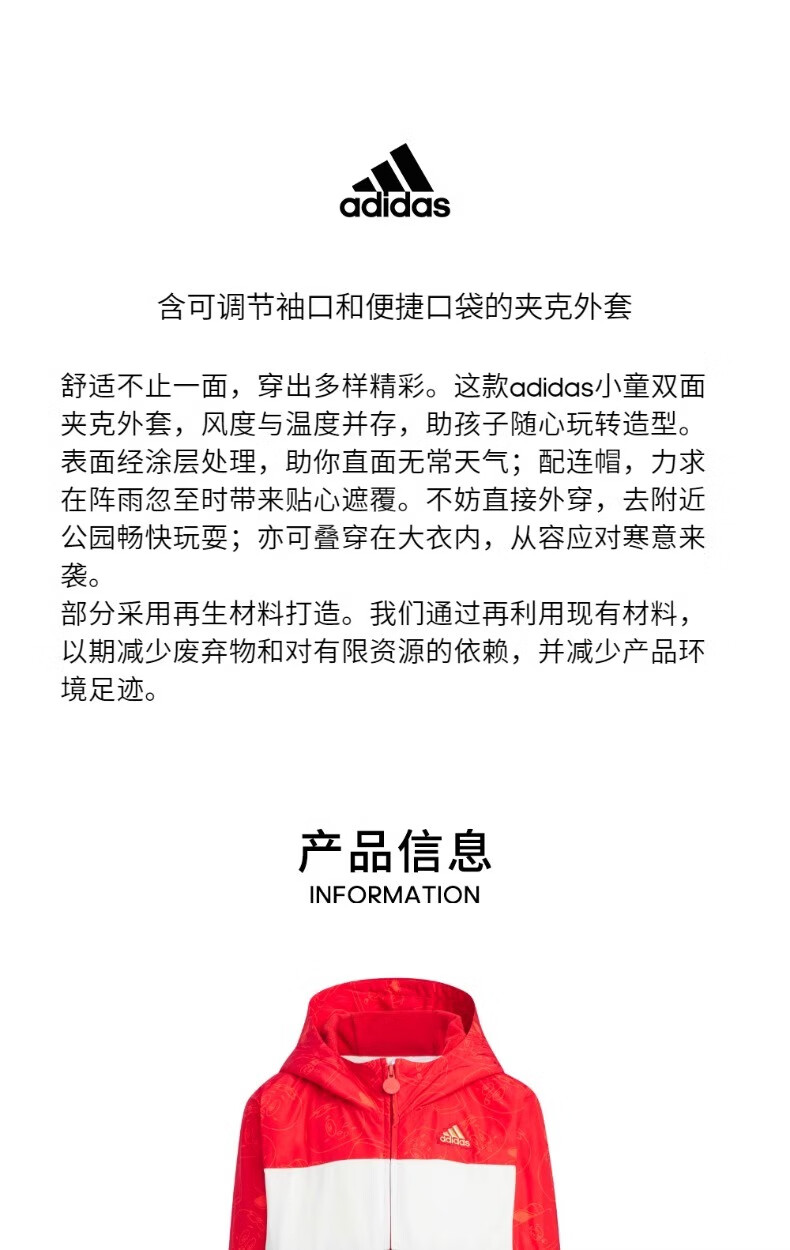 adidas

含可调节袖口和便捷口袋的夹克外套

舒适不止一面，穿出多样精彩。这款adidas小童双面夹克外套，风度与温度并存，助孩子随心玩转造型。表面经涂层处理，助你直面无常天气；配连帽，力求在阵雨忽至时带来贴心遮覆。不妨直接外穿，去附近公园畅快玩耍；亦可叠穿在大衣内，从容应对寒意来袭。
部分采用再生材料打造。我们通过再利用现有材料，以期减少废弃物和对有限资源的依赖，并减少产品环境足迹。

产品信息
INFORMATION

adidas